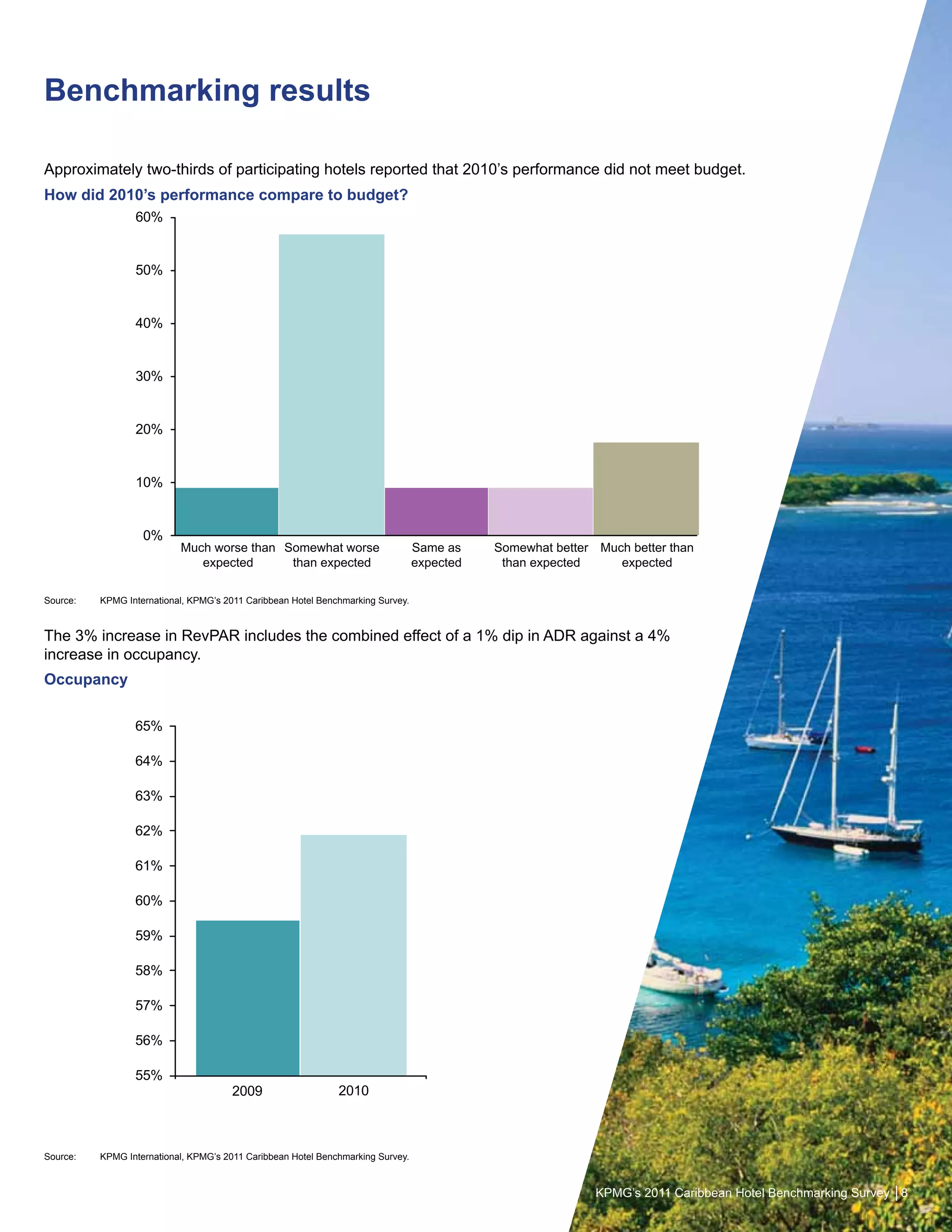 Benchmarking results

Approximately two-thirds of participating hotels reported that 2010's performance did not meet budget.

How did 2010's performance compare to budget?

60%
50%
40%
30%
20%
10%
0%

Much worse than expected
Somewhat worse than expected
Same as expected
Somewhat better than expected
Much better than expected

Source: KPMG International, KPMG's 2011 Caribbean Hotel Benchmarking Survey.

The 3% increase in RevPAR includes the combined effect of a 1% dip in ADR against a 4% increase in occupancy.

Occupancy

65%
64%
63%
62%
61%
60%
59%
58%
57%
56%
55%

2009
2010

Source: KPMG International, KPMG's 2011 Caribbean Hotel Benchmarking Survey.

KPMG's 2011 Caribbean Hotel Benchmarking Survey | 8